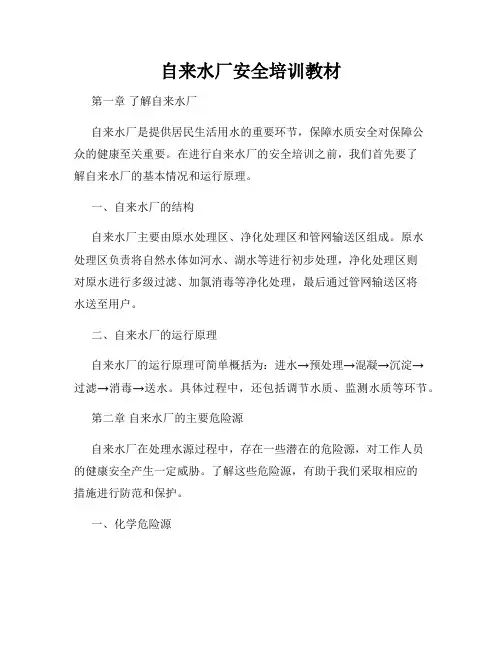 自来水厂安全培训教材

第一章 了解自来水厂

自来水厂是提供居民生活用水的重要环节，保障水质安全对保障公众的健康至关重要。在进行自来水厂的安全培训之前，我们首先要了解自来水厂的基本情况和运行原理。

一、自来水厂的结构

自来水厂主要由原水处理区、净化处理区和管网输送区组成。原水处理区负责将自然水体如河水、湖水等进行初步处理，净化处理区则对原水进行多级过滤、加氯消毒等净化处理，最后通过管网输送区将水送至用户。

二、自来水厂的运行原理

自来水厂的运行原理可简单概括为：进水→预处理→混凝→沉淀→过滤→消毒→送水。具体过程中，还包括调节水质、监测水质等环节。

第二章 自来水厂的主要危险源

自来水厂在处理水源过程中，存在一些潜在的危险源，对工作人员的健康安全产生一定威胁。了解这些危险源，有助于我们采取相应的措施进行防范和保护。

一、化学危险源